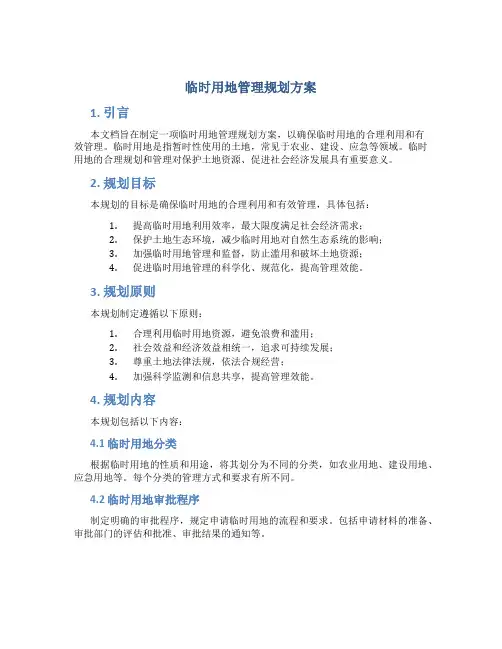 临时用地管理规划方案

1. 引言

本文档旨在制定一项临时用地管理规划方案，以确保临时用地的合理利用和有效管理。临时用地是指暂时性使用的土地，常见于农业、建设、应急等领域。临时用地的合理规划和管理对保护土地资源、促进社会经济发展具有重要意义。

2. 规划目标

本规划的目标是确保临时用地的合理利用和有效管理，具体包括：

1. 提高临时用地利用效率，最大限度满足社会经济需求；
2. 保护土地生态环境，减少临时用地对自然生态系统的影响；
3. 加强临时用地管理和监督，防止滥用和破坏土地资源；
4. 促进临时用地管理的科学化、规范化，提高管理效能。

3. 规划原则

本规划制定遵循以下原则：

1. 合理利用临时用地资源，避免浪费和滥用；
2. 社会效益和经济效益相统一，追求可持续发展；
3. 尊重土地法律法规，依法合规经营；
4. 加强科学监测和信息共享，提高管理效能。

4. 规划内容

本规划包括以下内容：

4.1 临时用地分类

根据临时用地的性质和用途，将其划分为不同的分类，如农业用地、建设用地、应急用地等。每个分类的管理方式和要求有所不同。

4.2 临时用地审批程序

制定明确的审批程序，规定申请临时用地的流程和要求。包括申请材料的准备、审批部门的评估和批准、审批结果的通知等。